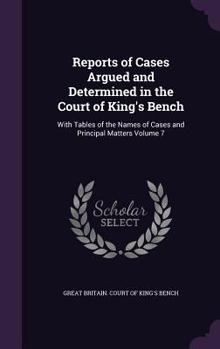 Reports of Cases Argued and Determined in the Court of King's Bench

With Tables of the Names of Cases and Principal Matters Volume 7

Scholar SELECT

GREAT BRITAIN. COURT OF KING'S BENCH